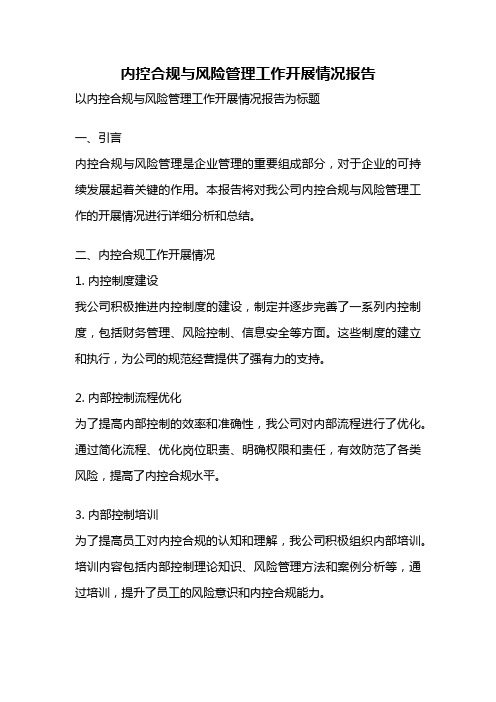 内控合规与风险管理工作开展情况报告

以内控合规与风险管理工作开展情况报告为标题

一、引言

内控合规与风险管理是企业管理的重要组成部分，对于企业的可持续发展起着关键的作用。本报告将对我公司内控合规与风险管理工作的开展情况进行详细分析和总结。

二、内控合规工作开展情况

1. 内控制度建设

我公司积极推进内控制度的建设，制定并逐步完善了一系列内控制度，包括财务管理、风险控制、信息安全等方面。这些制度的建立和执行，为公司的规范经营提供了强有力的支持。

2. 内部控制流程优化

为了提高内部控制的效率和准确性，我公司对内部流程进行了优化。通过简化流程、优化岗位职责、明确权限和责任，有效防范了各类风险，提高了内控合规水平。

3. 内部控制培训

为了提高员工对内控合规的认知和理解，我公司积极组织内部培训。培训内容包括内部控制理论知识、风险管理方法和案例分析等，通过培训，提升了员工的风险意识和内控合规能力。